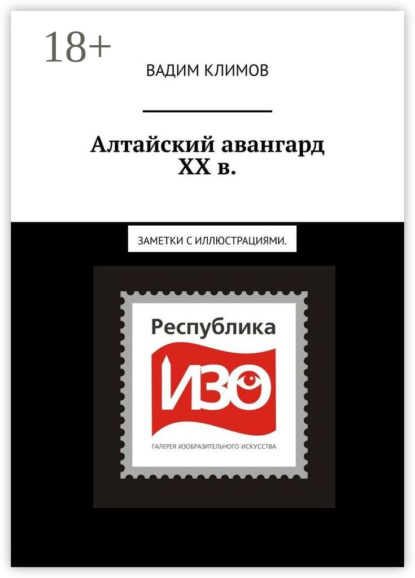 18+

ВАДИМ КЛИМОВ

Алтайский авангард XX в.

ЗАМЕТКИ С ИЛЛЮСТРАЦИЯМИ.

Республика

ИЗО

ГАЛЕРЕЯ ИЗОБРАЗИТЕЛЬНОГО ИСКУССТВА